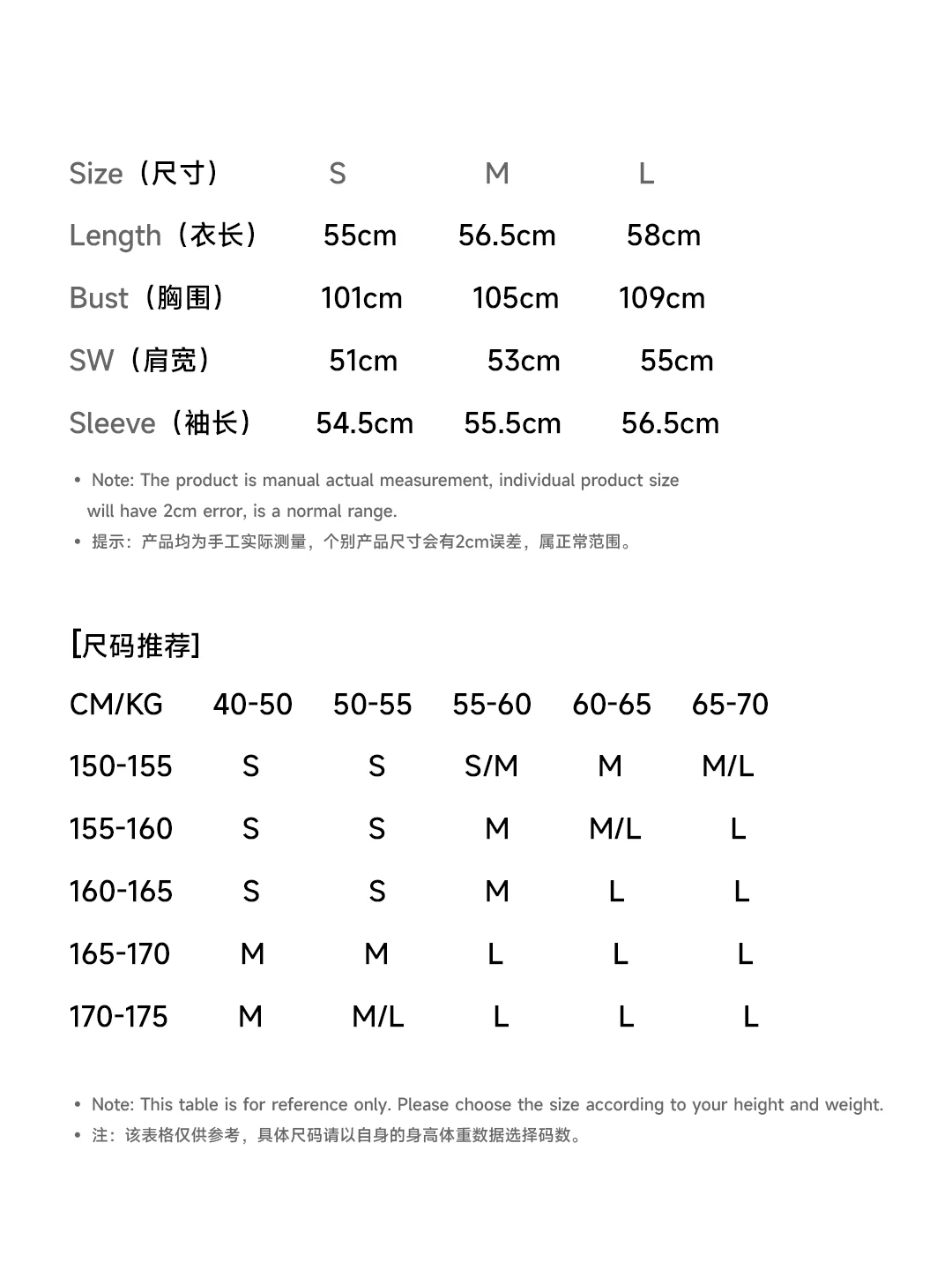 | Size（尺寸） | S | M | L |
|---|---|---|---|
| Length（衣长） | 55cm | 56.5cm | 58cm |
| Bust（胸围） | 101cm | 105cm | 109cm |
| SW（肩宽） | 51cm | 53cm | 55cm |
| Sleeve（袖长） | 54.5cm | 55.5cm | 56.5cm |

• Note: The product is manual actual measurement, individual product size will have 2cm error, is a normal range.
• 提示：产品均为手工实际测量，个别产品尺寸会有2cm误差，属正常范围。

[尺码推荐]

| CM/KG | 40-50 | 50-55 | 55-60 | 60-65 | 65-70 |
|---|---|---|---|---|---|
| 150-155 | S | S | S/M | M | M/L |
| 155-160 | S | S | M | M/L | L |
| 160-165 | S | S | M | L | L |
| 165-170 | M | M | L | L | L |
| 170-175 | M | M/L | L | L | L |

• Note: This table is for reference only. Please choose the size according to your height and weight.
• 注：该表格仅供参考，具体尺码请以自身的身高体重数据选择码数。